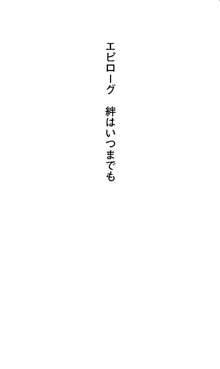 エピローグ　絆はいつまでも